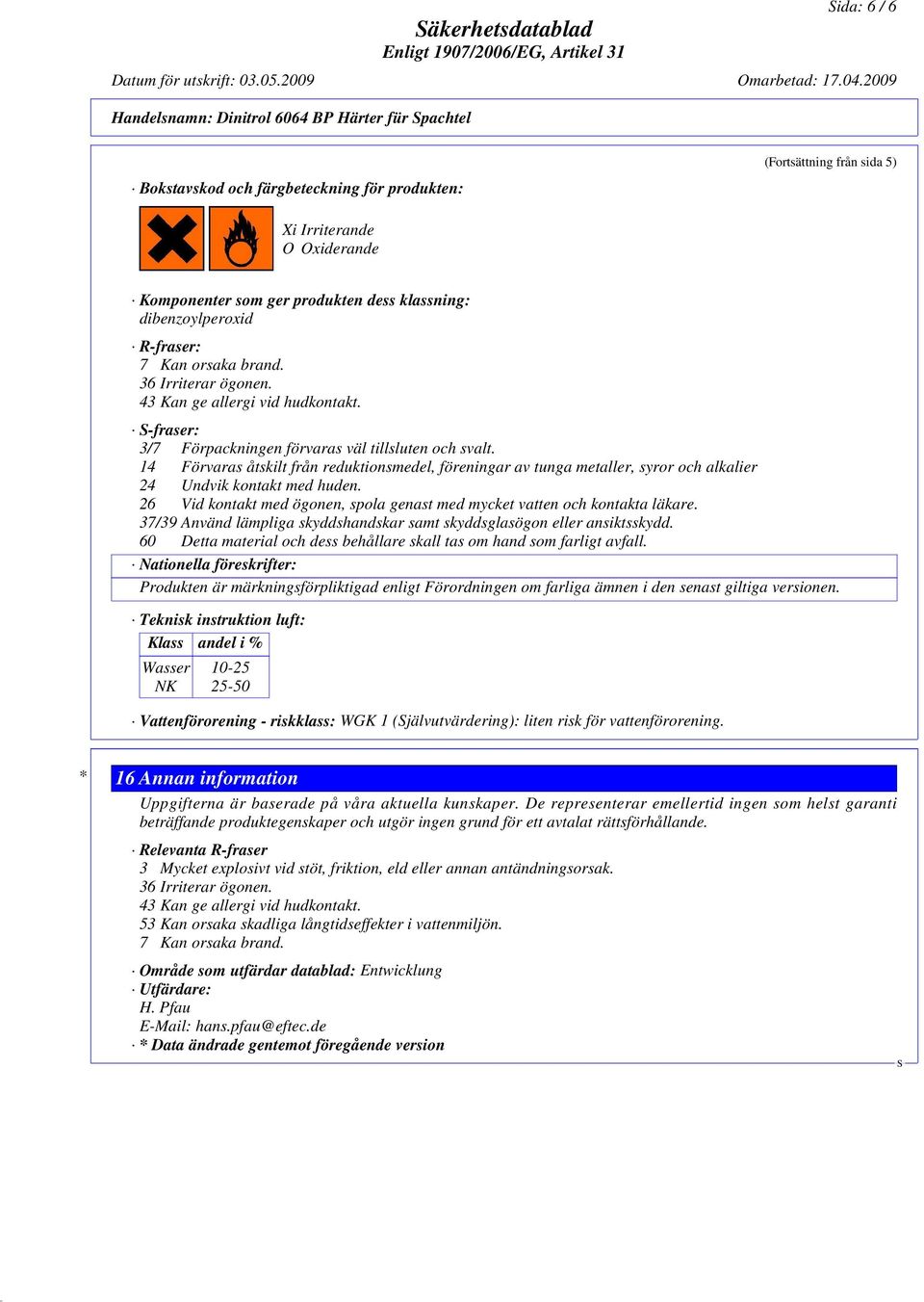 Sida: 6 / 6

Säkerhetsdatablad
Enligt 1907/2006/EG, Artikel 31

Datum för utskrift: 03.05.2009 Omarbetad: 17.04.2009

Handelsnamn: Dinitrol 6064 BP Härter für Spachtel

(Fortsättning från sida 5)

· Bokstavskod och färgbeteckning för produkten:

Xi Irriterande
O Oxiderande

· Komponenter som ger produkten dess klassning:
dibenzoylperoxid

· R-fraser:
7 Kan orsaka brand.
36 Irriterar ögonen.
43 Kan ge allergi vid hudkontakt.

· S-fraser:
3/7 Förpackningen förvaras väl tillsluten och svalt.
14 Förvaras åtskilt från reduktionsmedel, föreningar av tunga metaller, syror och alkalier
24 Undvik kontakt med huden.
26 Vid kontakt med ögonen, spola genast med mycket vatten och kontakta läkare.
37/39 Använd lämpliga skyddshandskar samt skyddsglasögon eller ansiktsskydd.
60 Detta material och dess behållare skall tas om hand som farligt avfall.

· Nationella föreskrifter:
Produkten är märkningsförpliktigad enligt Förordningen om farliga ämnen i den senast giltiga versionen.

· Teknisk instruktion luft:

| Klass | andel i % |
|---|---|
| Wasser | 10-25 |
| NK | 25-50 |

· Vattenförorening - riskklass: WGK 1 (Självutvärdering): liten risk för vattenförorening.

* 16 Annan information
Uppgifterna är baserade på våra aktuella kunskaper. De representerar emellertid ingen som helst garanti beträffande produktegenskaper och utgör ingen grund för ett avtalat rättsförhållande.

· Relevanta R-fraser
3 Mycket explosivt vid stöt, friktion, eld eller annan antändningsorsak.
36 Irriterar ögonen.
43 Kan ge allergi vid hudkontakt.
53 Kan orsaka skadliga långtidseffekter i vattenmiljön.
7 Kan orsaka brand.

· Område som utfärdar datablad: Entwicklung
· Utfärdare:
H. Pfau
E-Mail: hans.pfau@eftec.de
· * Data ändrade gentemot föregående version

S